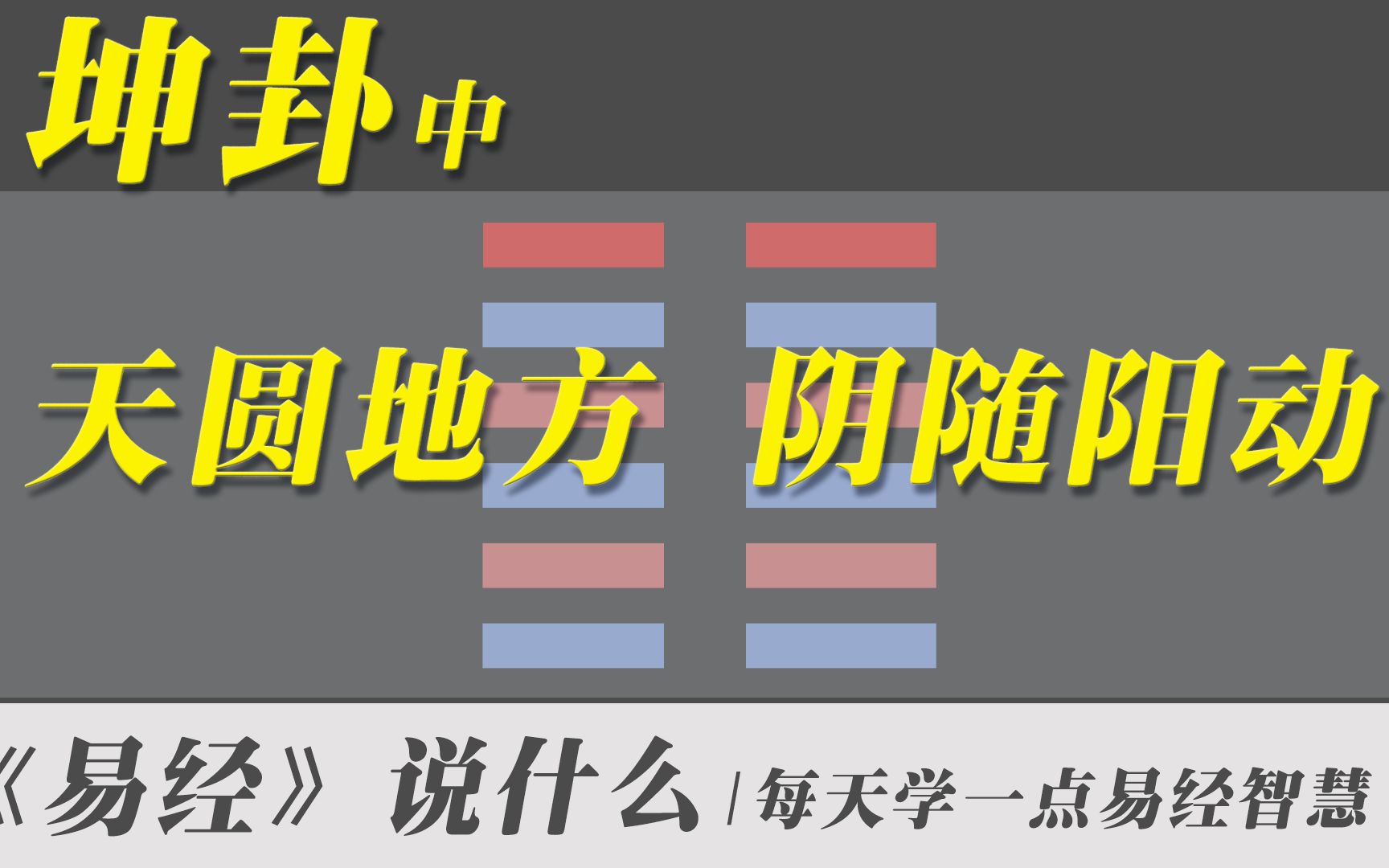 坤卦中

天圆地方 阴随阳动

《易经》说什么 | 每天学一点易经智慧